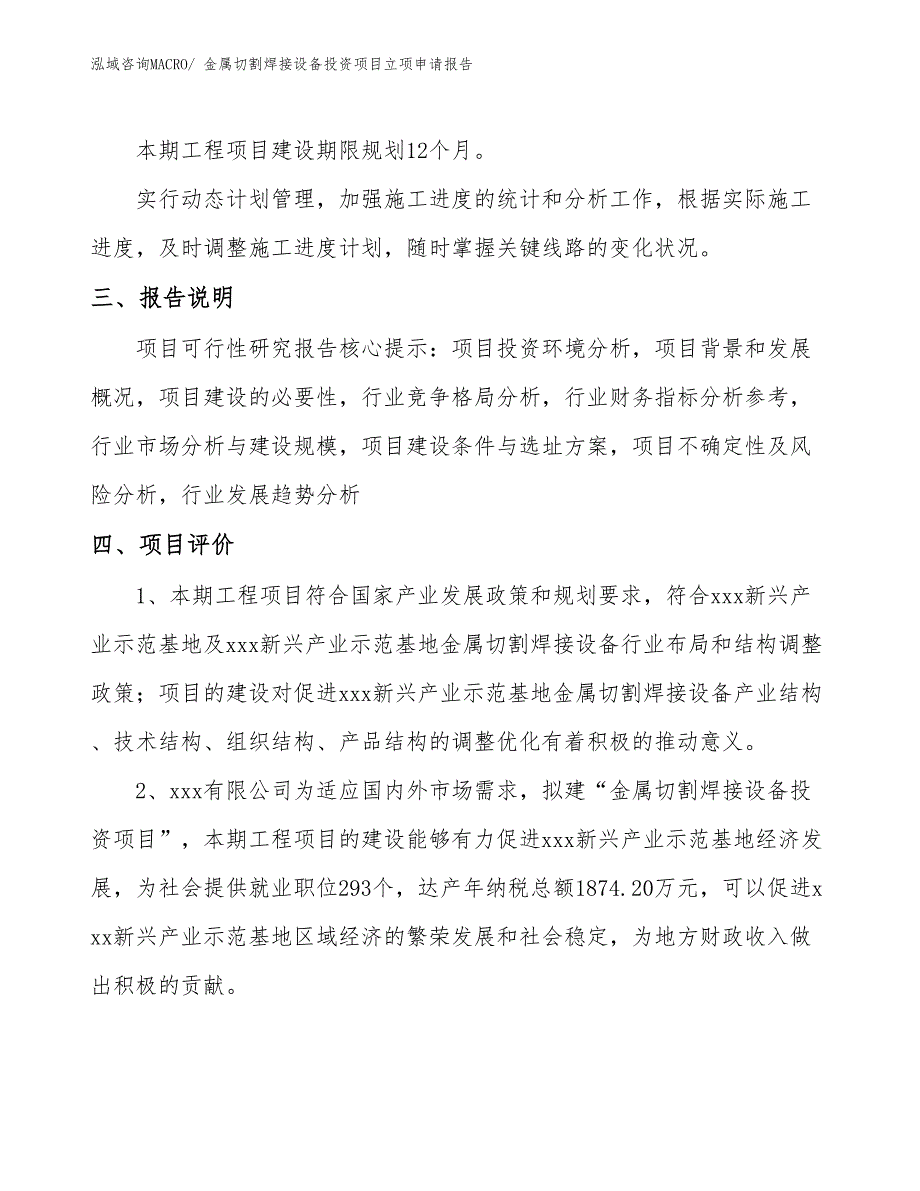 泓域咨询MACRO/ 金属切割焊接设备投资项目立项申请报告

本期工程项目建设期限规划12个月。

实行动态计划管理，加强施工进度的统计和分析工作，根据实际施工进度，及时调整施工进度计划，随时掌握关键线路的变化状况。

三、报告说明

项目可行性研究报告核心提示：项目投资环境分析，项目背景和发展概况，项目建设的必要性，行业竞争格局分析，行业财务指标分析参考，行业市场分析与建设规模，项目建设条件与选址方案，项目不确定性及风险分析，行业发展趋势分析

四、项目评价

1、本期工程项目符合国家产业发展政策和规划要求，符合xxx新兴产业示范基地及xxx新兴产业示范基地金属切割焊接设备行业布局和结构调整政策；项目的建设对促进xxx新兴产业示范基地金属切割焊接设备产业结构、技术结构、组织结构、产品结构的调整优化有着积极的推动意义。

2、xxx有限公司为适应国内外市场需求，拟建“金属切割焊接设备投资项目”，本期工程项目的建设能够有力促进xxx新兴产业示范基地经济发展，为社会提供就业职位293个，达产年纳税总额1874.20万元，可以促进xxx新兴产业示范基地区域经济的繁荣发展和社会稳定，为地方财政收入做出积极的贡献。